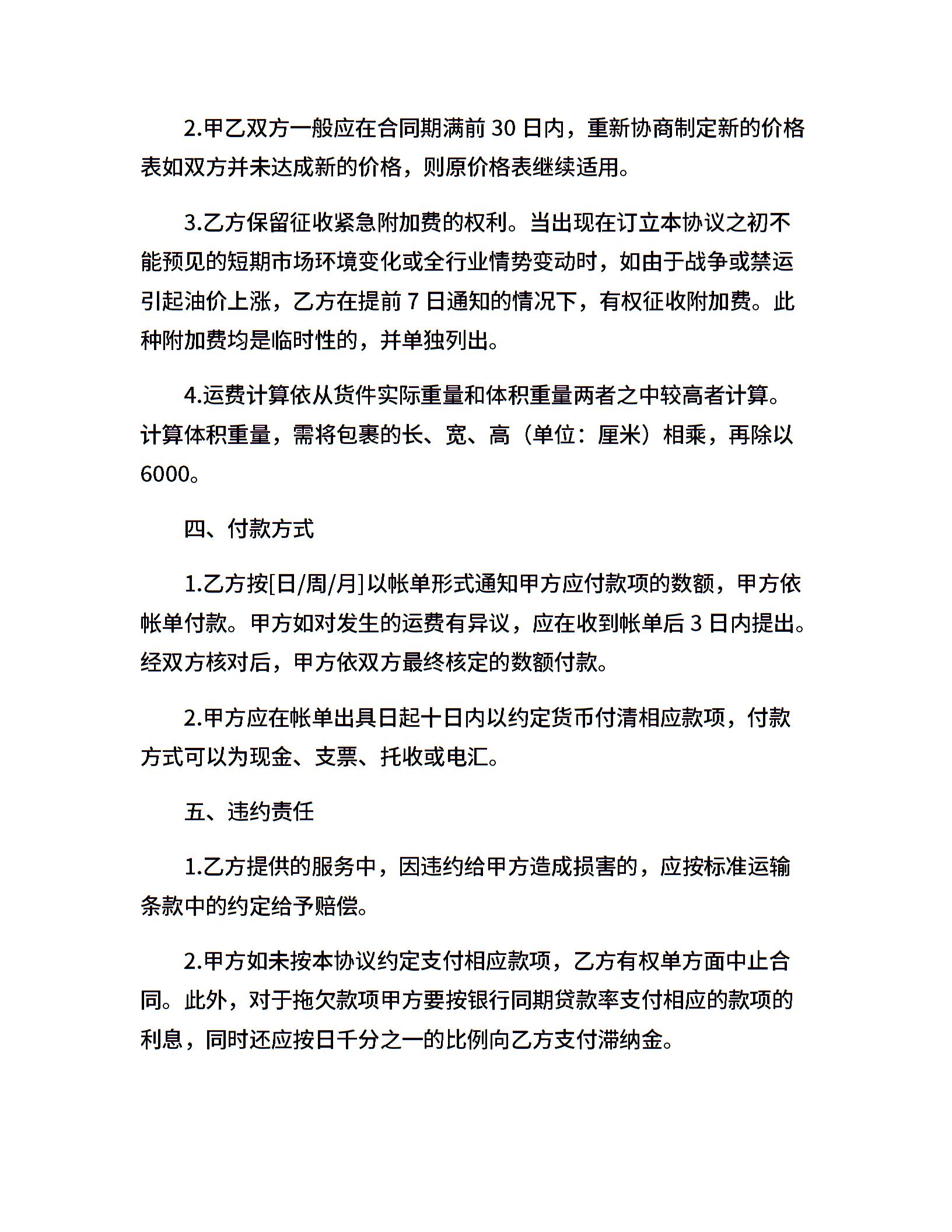 2.甲乙双方一般应在合同期满前 30 日内，重新协商制定新的价格表如双方并未达成新的价格，则原价格表继续适用。

3.乙方保留征收紧急附加费的权利。当出现在订立本协议之初不能预见的短期市场环境变化或全行业情势变动时，如由于战争或禁运引起油价上涨，乙方在提前 7 日通知的情况下，有权征收附加费。此种附加费均是临时性的，并单独列出。

4.运费计算依从货件实际重量和体积重量两者之中较高者计算。计算体积重量，需将包裹的长、宽、高（单位：厘米）相乘，再除以 6000。

四、付款方式

1.乙方按[日/周/月]以帐单形式通知甲方应付款项的数额，甲方依帐单付款。甲方如对发生的运费有异议，应在收到帐单后 3 日内提出。经双方核对后，甲方依双方最终核定的数额付款。

2.甲方应在帐单出具日起十日内以约定货币付清相应款项，付款方式可以为现金、支票、托收或电汇。

五、违约责任

1.乙方提供的服务中，因违约给甲方造成损害的，应按标准运输条款中的约定给予赔偿。

2.甲方如未按本协议约定支付相应款项，乙方有权单方面中止合同。此外，对于拖欠款项甲方要按银行同期贷款率支付相应的款项的利息，同时还应按日千分之一的比例向乙方支付滞纳金。